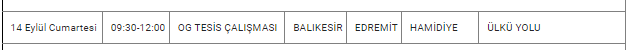 | 14 Eylül Cumartesi | 09:30-12:00 | OG TESİS ÇALIŞMASI | BALIKESİR | EDREMİT | HAMİDİYE | ÜLKÜ YOLU |
|---|---|---|---|---|---|---|